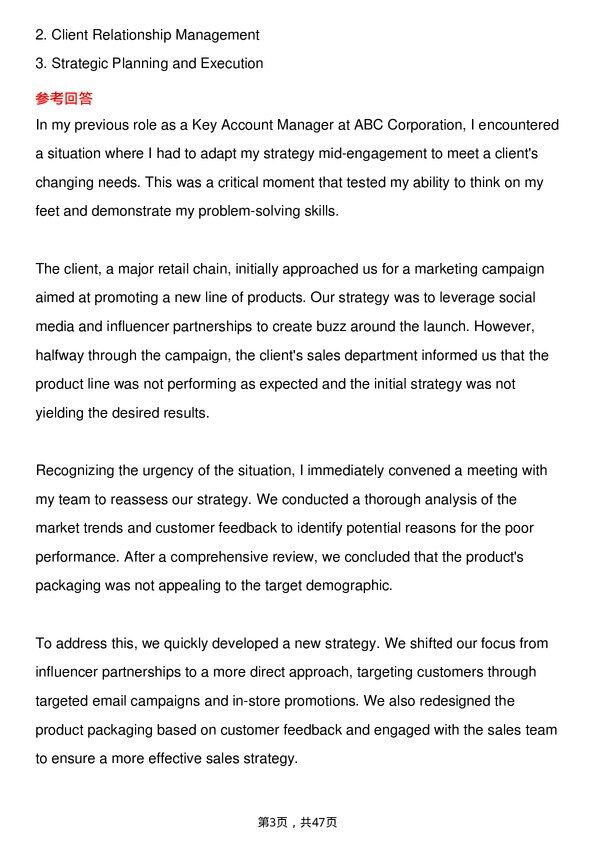 2. Client Relationship Management
3. Strategic Planning and Execution

参考回答

In my previous role as a Key Account Manager at ABC Corporation, I encountered a situation where I had to adapt my strategy mid-engagement to meet a client's changing needs. This was a critical moment that tested my ability to think on my feet and demonstrate my problem-solving skills.

The client, a major retail chain, initially approached us for a marketing campaign aimed at promoting a new line of products. Our strategy was to leverage social media and influencer partnerships to create buzz around the launch. However, halfway through the campaign, the client's sales department informed us that the product line was not performing as expected and the initial strategy was not yielding the desired results.

Recognizing the urgency of the situation, I immediately convened a meeting with my team to reassess our strategy. We conducted a thorough analysis of the market trends and customer feedback to identify potential reasons for the poor performance. After a comprehensive review, we concluded that the product's packaging was not appealing to the target demographic.

To address this, we quickly developed a new strategy. We shifted our focus from influencer partnerships to a more direct approach, targeting customers through targeted email campaigns and in-store promotions. We also redesigned the product packaging based on customer feedback and engaged with the sales team to ensure a more effective sales strategy.

第3页，共47页